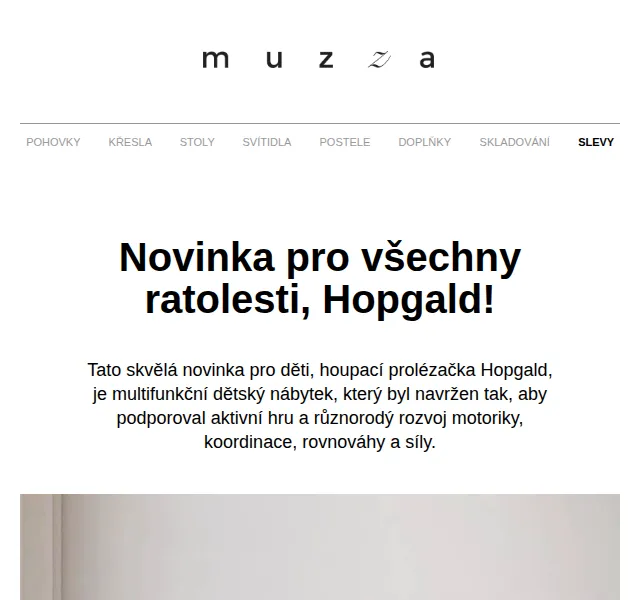 m u z z a

POHOVKY KŘESLA STOLY SVÍTIDLA POSTELE DOPLŇKY SKLADOVÁNÍ SLEVY

Novinka pro všechny ratolesti, Hopgald!

Tato skvělá novinka pro děti, houpací prolézačka Hopgald, je multifunkční dětský nábytek, který byl navržen tak, aby podporoval aktivní hru a různorodý rozvoj motoriky, koordinace, rovnováhy a síly.